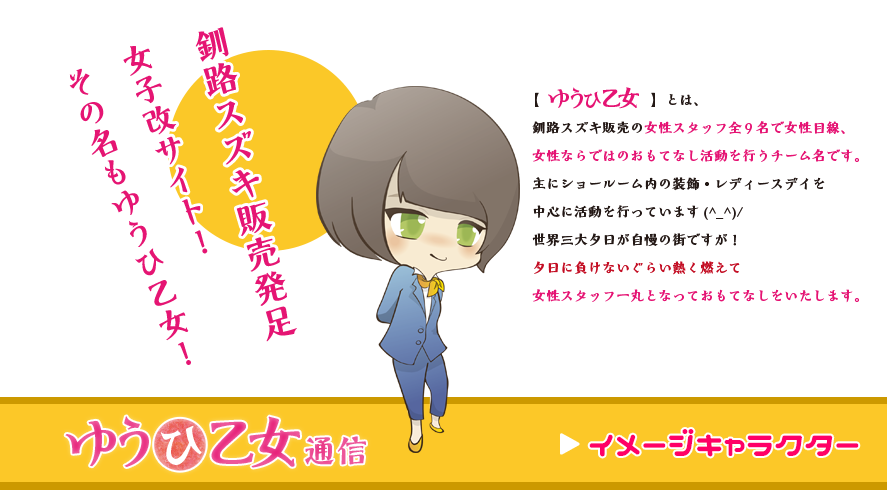 釧路スズキ販売発足
女子改サイト!
その名もゆうひ乙女!

【 ゆうひ乙女 】とは、
釧路スズキ販売の女性スタッフ全9名で女性目線、
女性ならではのおもてなし活動を行うチーム名です。
主にショールーム内の装飾・レディースデイを
中心に活動を行っています (^_^)/
世界三大夕日が自慢の街ですが!
夕日に負けないぐらい熱く燃えて
女性スタッフ一丸となっておもてなしをいたします。

ゆうひ乙女通信

▶ イメージキャラクター